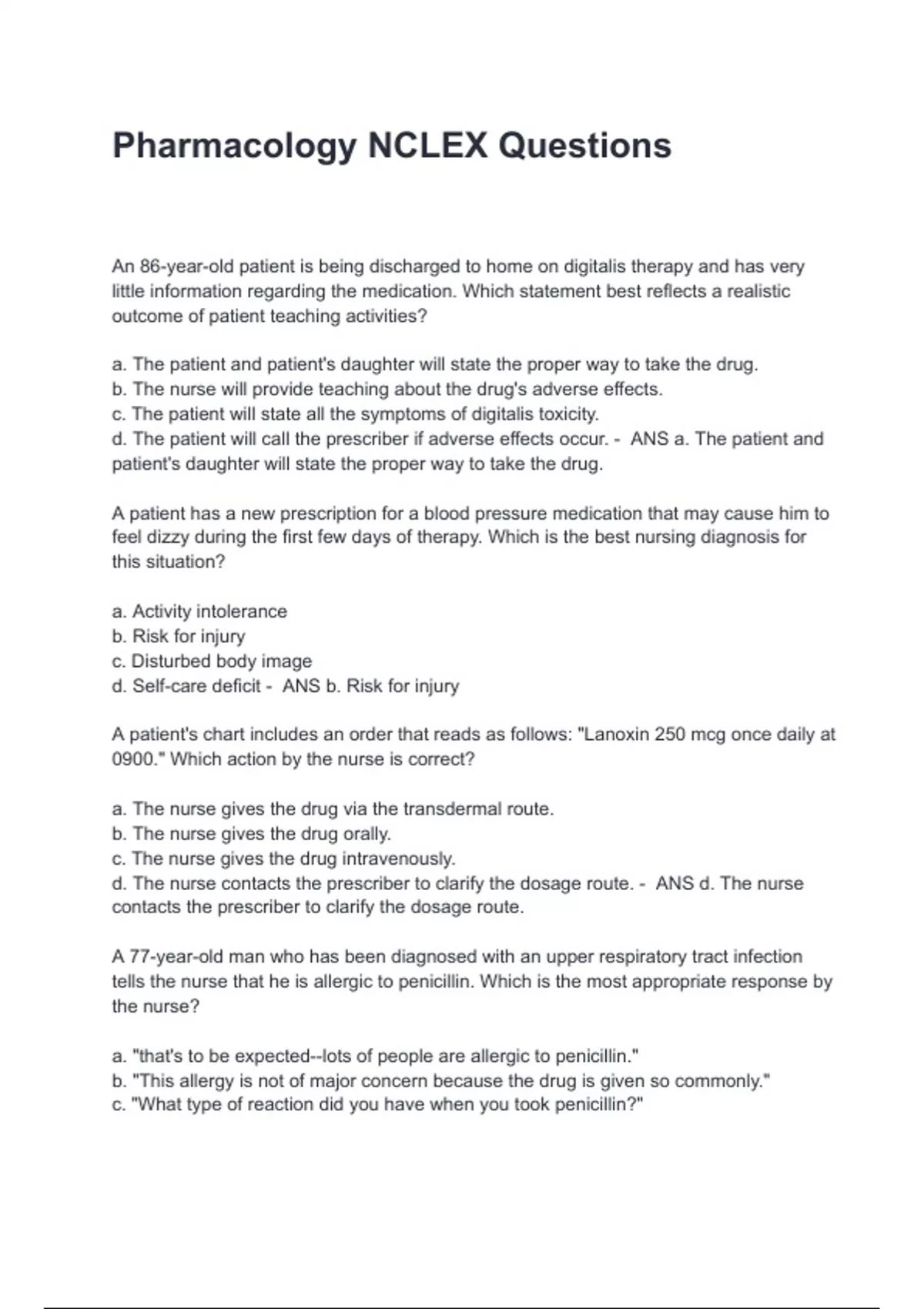 Pharmacology NCLEX Questions

An 86-year-old patient is being discharged to home on digitalis therapy and has very little information regarding the medication. Which statement best reflects a realistic outcome of patient teaching activities?

a. The patient and patient's daughter will state the proper way to take the drug.
b. The nurse will provide teaching about the drug's adverse effects.
c. The patient will state all the symptoms of digitalis toxicity.
d. The patient will call the prescriber if adverse effects occur. - ANS a. The patient and patient's daughter will state the proper way to take the drug.

A patient has a new prescription for a blood pressure medication that may cause him to feel dizzy during the first few days of therapy. Which is the best nursing diagnosis for this situation?

a. Activity intolerance
b. Risk for injury
c. Disturbed body image
d. Self-care deficit - ANS b. Risk for injury

A patient's chart includes an order that reads as follows: "Lanoxin 250 mcg once daily at 0900." Which action by the nurse is correct?

a. The nurse gives the drug via the transdermal route.
b. The nurse gives the drug orally.
c. The nurse gives the drug intravenously.
d. The nurse contacts the prescriber to clarify the dosage route. - ANS d. The nurse contacts the prescriber to clarify the dosage route.

A 77-year-old man who has been diagnosed with an upper respiratory tract infection tells the nurse that he is allergic to penicillin. Which is the most appropriate response by the nurse?

a. "that's to be expected--lots of people are allergic to penicillin."
b. "This allergy is not of major concern because the drug is given so commonly."
c. "What type of reaction did you have when you took penicillin?"